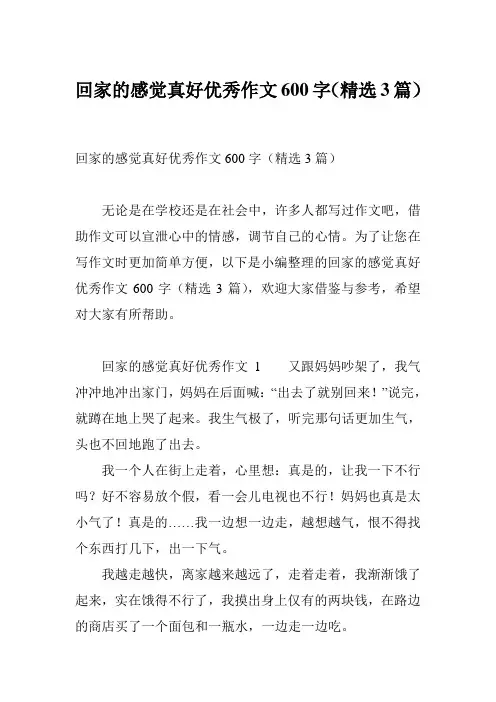 回家的感觉真好优秀作文600字(精选3篇)

回家的感觉真好优秀作文 600 字（精选 3 篇）

无论是在学校还是在社会中，许多人都写过作文吧，借助作文可以宣泄心中的情感，调节自己的心情。为了让您在写作文时更加简单方便，以下是小编整理的回家的感觉真好优秀作文 600 字（精选 3 篇），欢迎大家借鉴与参考，希望对大家有所帮助。

回家的感觉真好优秀作文 1　　又跟妈妈吵架了，我气冲冲地冲出家门，妈妈在后面喊：“出去了就别回来！”说完，就蹲在地上哭了起来。我生气极了，听完那句话更加生气，头也不回地跑了出去。

我一个人在街上走着，心里想：真是的，让我一下不行吗？好不容易放个假，看一会儿电视也不行！妈妈也真是太小气了！真是的……我一边想一边走，越想越气，恨不得找个东西打几下，出一下气。

我越走越快，离家越来越远了，走着走着，我渐渐饿了起来，实在饿得不行了，我摸出身上仅有的两块钱，在路边的商店买了一个面包和一瓶水，一边走一边吃。